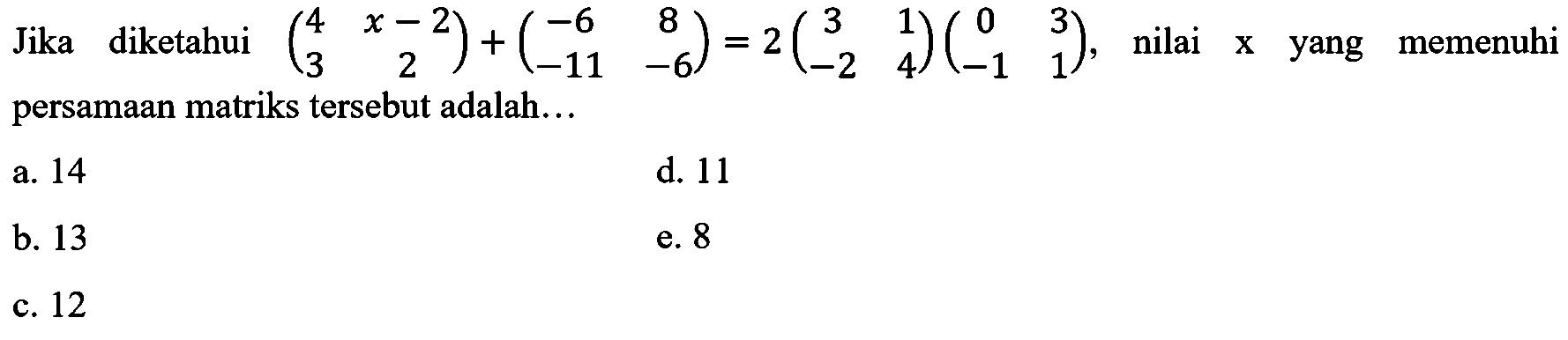 Jika diketahui $\begin{pmatrix} 4 & x-2 \\ 3 & 2 \end{pmatrix} + \begin{pmatrix} -6 & 8 \\ -11 & -6 \end{pmatrix} = 2\begin{pmatrix} 3 & 1 \\ -2 & 4 \end{pmatrix}\begin{pmatrix} 0 & 3 \\ -1 & 1 \end{pmatrix}$, nilai x yang memenuhi persamaan matriks tersebut adalah...

a. 14

b. 13

c. 12

d. 11

e. 8